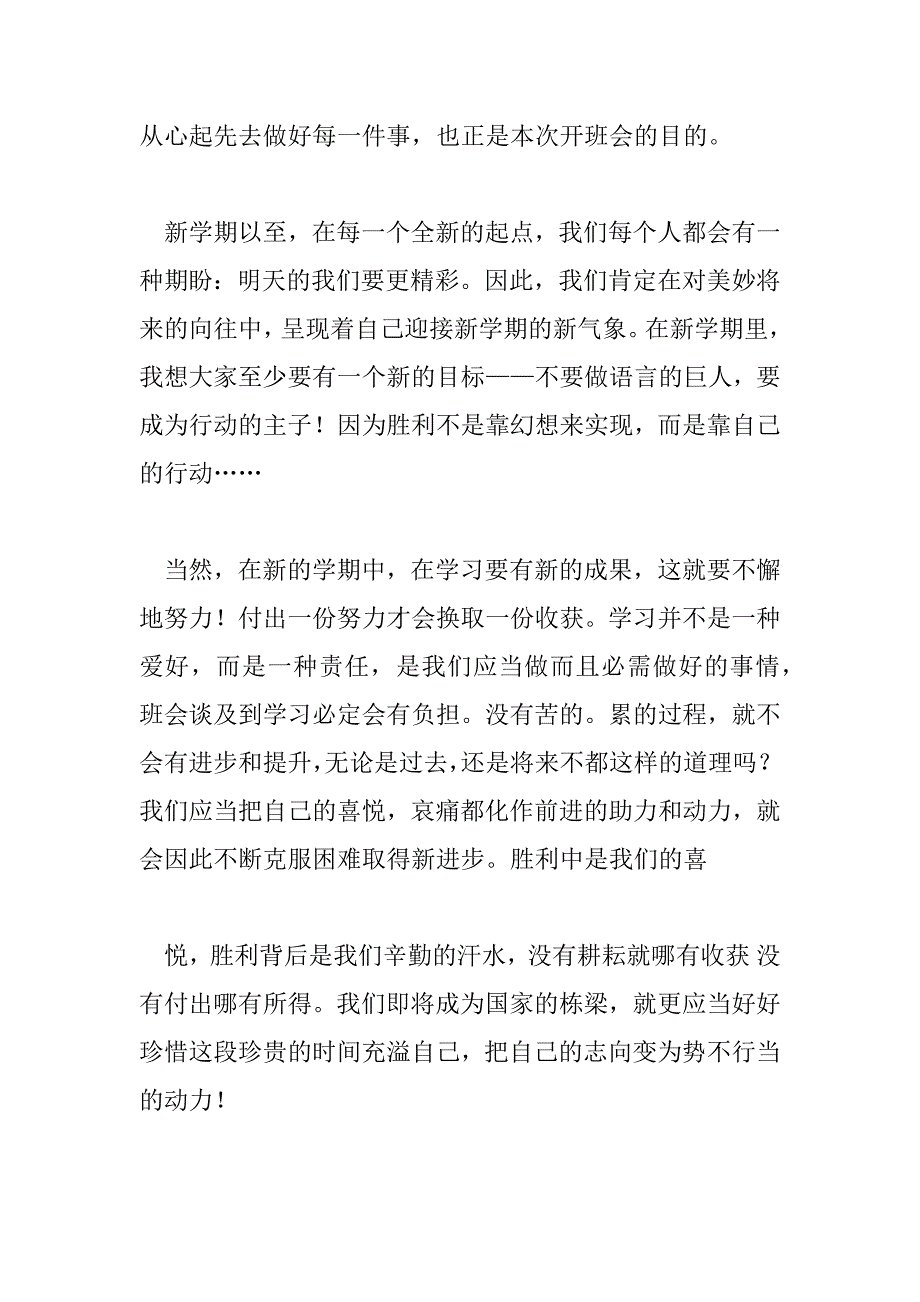 从心起先去做好每一件事，也正是本次开班会的目的。

新学期以至，在每一个全新的起点，我们每个人都会有一种期盼：明天的我们要更精彩。因此，我们肯定在对美妙将来的向往中，呈现着自己迎接新学期的新气象。在新学期里，我想大家至少要有一个新的目标——不要做语言的巨人，要成为行动的主子！因为胜利不是靠幻想来实现，而是靠自己的行动……

当然，在新的学期中，在学习要有新的成果，这就要不懈地努力！付出一份努力才会换取一份收获。学习并不是一种爱好，而是一种责任，是我们应当做而且必需做好的事情，班会谈及到学习必定会有负担。没有苦的。累的过程，就不会有进步和提升，无论是过去，还是将来不都这样的道理吗？我们应当把自己的喜悦，哀痛都化作前进的助力和动力，就会因此不断克服困难取得新进步。胜利中是我们的喜

悦，胜利背后是我们辛勤的汗水，没有耕耘就哪有收获 没有付出哪有所得。我们即将成为国家的栋梁，就更应当好好珍惜这段珍贵的时间充溢自己，把自己的志向变为势不行当的动力！